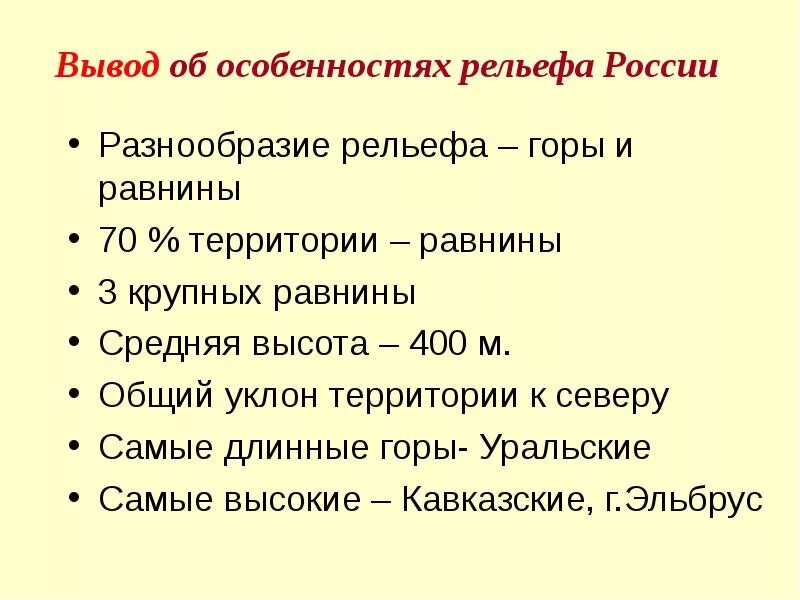 Вывод об особенностях рельефа России

• Разнообразие рельефа – горы и равнины
• 70 % территории – равнины
• 3 крупных равнины
• Средняя высота – 400 м.
• Общий уклон территории к северу
• Самые длинные горы- Уральские
• Самые высокие – Кавказские, г.Эльбрус